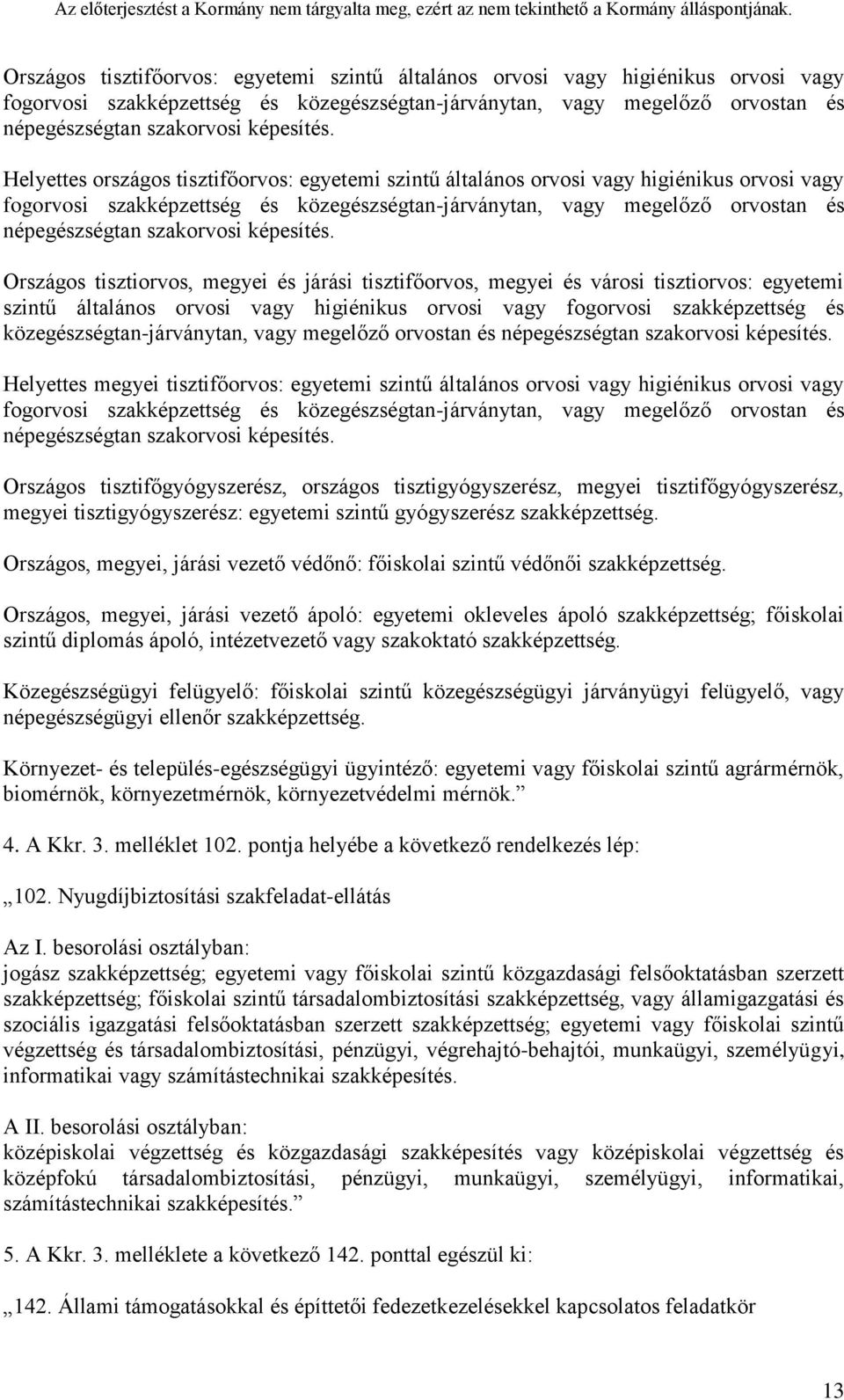 Az előterjesztést a Kormány nem tárgyalta meg, ezért az nem tekinthető a Kormány álláspontjának.

Országos tisztifőorvos: egyetemi szintű általános orvosi vagy higiénikus orvosi vagy fogorvosi szakképzettség és közegészségtan-járványtan, vagy megelőző orvostan és népegészségtan szakorvosi képesítés.

Helyettes országos tisztifőorvos: egyetemi szintű általános orvosi vagy higiénikus orvosi vagy fogorvosi szakképzettség és közegészségtan-járványtan, vagy megelőző orvostan és népegészségtan szakorvosi képesítés.

Országos tisztiorvos, megyei és járási tisztifőorvos, megyei és városi tisztiorvos: egyetemi szintű általános orvosi vagy higiénikus orvosi vagy fogorvosi szakképzettség és közegészségtan-járványtan, vagy megelőző orvostan és népegészségtan szakorvosi képesítés.

Helyettes megyei tisztifőorvos: egyetemi szintű általános orvosi vagy higiénikus orvosi vagy fogorvosi szakképzettség és közegészségtan-járványtan, vagy megelőző orvostan és népegészségtan szakorvosi képesítés.

Országos tisztifőgyógyszerész, országos tisztigyógyszerész, megyei tisztifőgyógyszerész, megyei tisztigyógyszerész: egyetemi szintű gyógyszerész szakképzettség.

Országos, megyei, járási vezető védőnő: főiskolai szintű védőnői szakképzettség.

Országos, megyei, járási vezető ápoló: egyetemi okleveles ápoló szakképzettség; főiskolai szintű diplomás ápoló, intézetvezető vagy szakoktató szakképzettség.

Közegészségügyi felügyelő: főiskolai szintű közegészségügyi járványügyi felügyelő, vagy népegészségügyi ellenőr szakképzettség.

Környezet- és település-egészségügyi ügyintéző: egyetemi vagy főiskolai szintű agrármérnök, biomérnök, környezetmérnök, környezetvédelmi mérnök.”

4. A Kkr. 3. melléklet 102. pontja helyébe a következő rendelkezés lép:

„102. Nyugdíjbiztosítási szakfeladat-ellátás

Az I. besorolási osztályban:
jogász szakképzettség; egyetemi vagy főiskolai szintű közgazdasági felsőoktatásban szerzett szakképzettség; főiskolai szintű társadalombiztosítási szakképzettség, vagy államigazgatási és szociális igazgatási felsőoktatásban szerzett szakképzettség; egyetemi vagy főiskolai szintű végzettség és társadalombiztosítási, pénzügyi, végrehajtó-behajtói, munkaügyi, személyügyi, informatikai vagy számítástechnikai szakképesítés.

A II. besorolási osztályban:
középiskolai végzettség és közgazdasági szakképesítés vagy középiskolai végzettség és középfokú társadalombiztosítási, pénzügyi, munkaügyi, személyügyi, informatikai, számítástechnikai szakképesítés.”

5. A Kkr. 3. melléklete a következő 142. ponttal egészül ki:

„142. Állami támogatásokkal és építtetői fedezetkezelésekkel kapcsolatos feladatkör

13